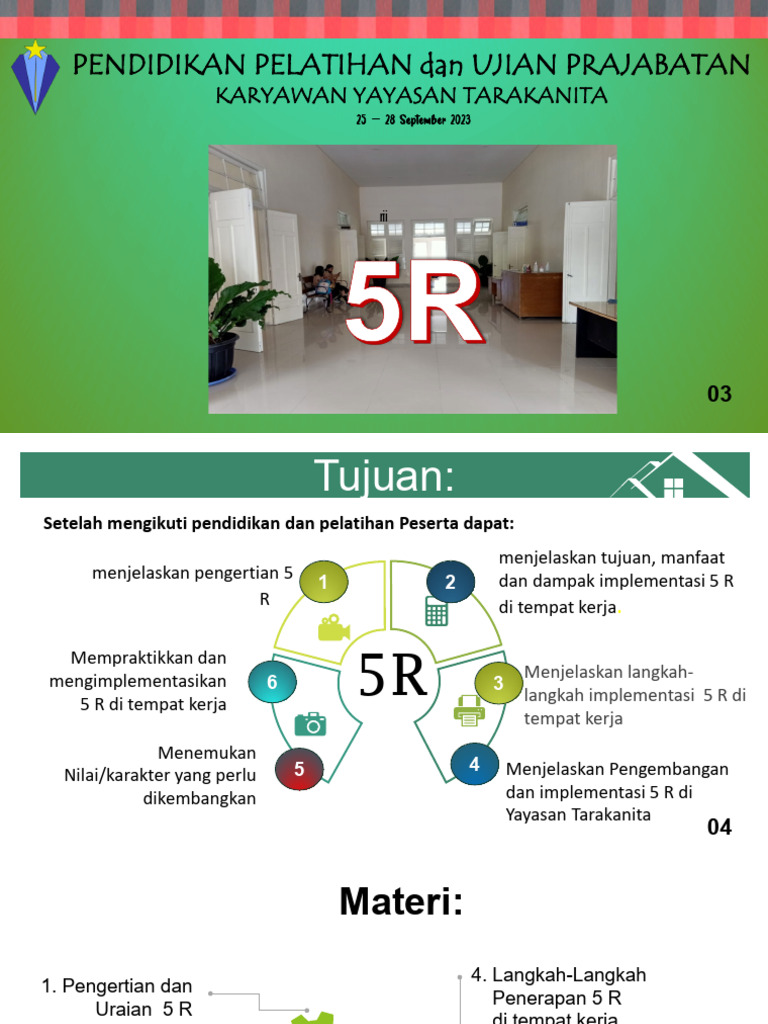 PENDIDIKAN PELATIHAN dan UJIAN PRAJABATAN
KARYAWAN YAYASAN TARAKANITA
25 – 28 September 2023

5R

03

Tujuan:

Setelah mengikuti pendidikan dan pelatihan Peserta dapat:

menjelaskan pengertian 5 R

1

2

menjelaskan tujuan, manfaat dan dampak implementasi 5 R di tempat kerja.

Mempraktikkan dan mengimplementasikan 5 R di tempat kerja

6

5R

3

Menjelaskan langkah-langkah implementasi 5 R di tempat kerja

Menemukan Nilai/karakter yang perlu dikembangkan

5

4

Menjelaskan Pengembangan dan implementasi 5 R di Yayasan Tarakanita

04

Materi:

1. Pengertian dan Uraian 5 R

4. Langkah-Langkah Penerapan 5 R di tempat kerja